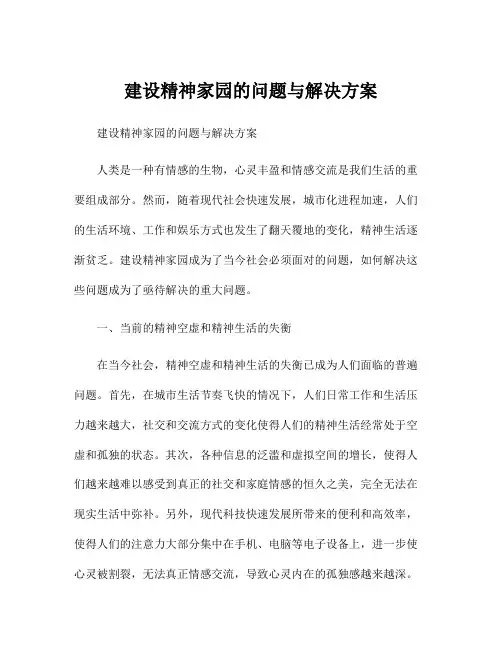 建设精神家园的问题与解决方案

建设精神家园的问题与解决方案

人类是一种有情感的生物，心灵丰盈和情感交流是我们生活的重要组成部分。然而，随着现代社会快速发展，城市化进程加速，人们的生活环境、工作和娱乐方式也发生了翻天覆地的变化，精神生活逐渐贫乏。建设精神家园成为了当今社会必须面对的问题，如何解决这些问题成为了亟待解决的重大问题。

一、当前的精神空虚和精神生活的失衡

在当今社会，精神空虚和精神生活的失衡已成为人们面临的普遍问题。首先，在城市生活节奏飞快的情况下，人们日常工作和生活压力越来越大，社交和交流方式的变化使得人们的精神生活经常处于空虚和孤独的状态。其次，各种信息的泛滥和虚拟空间的增长，使得人们越来越难以感受到真正的社交和家庭情感的恒久之美，完全无法在现实生活中弥补。另外，现代科技快速发展所带来的便利和高效率，使得人们的注意力大部分集中在手机、电脑等电子设备上，进一步使心灵被割裂，无法真正情感交流，导致心灵内在的孤独感越来越深。